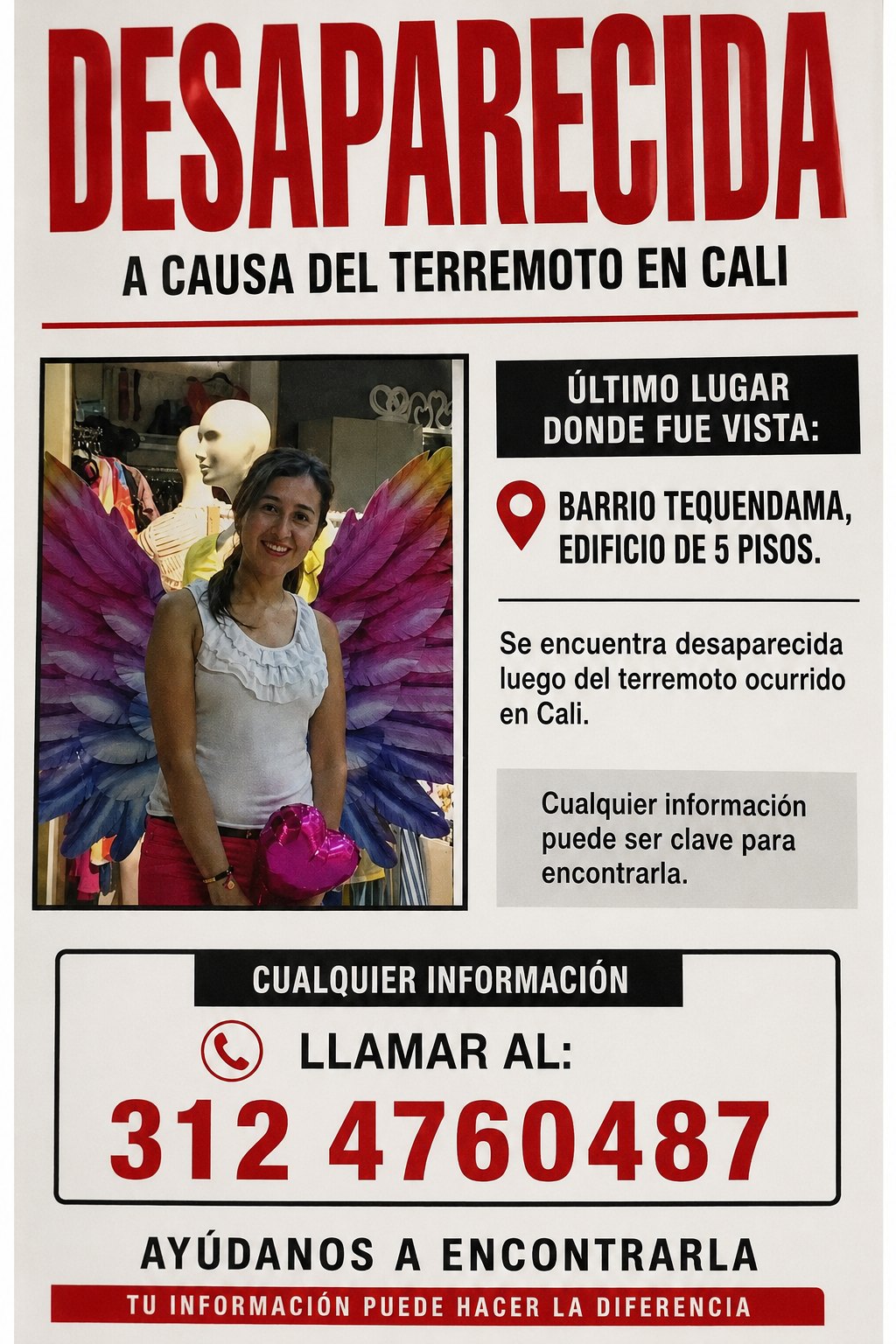 DESAPARECIDA

A CAUSA DEL TERREMOTO EN CALI

ÚLTIMO LUGAR DONDE FUE VISTA:

BARRIO TEQUENDAMA, EDIFICIO DE 5 PISOS.

Se encuentra desaparecida luego del terremoto ocurrido en Cali.

Cualquier información puede ser clave para encontrarla.

CUALQUIER INFORMACIÓN

LLAMAR AL:

312 4760487

AYÚDANOS A ENCONTRARLA

TU INFORMACIÓN PUEDE HACER LA DIFERENCIA